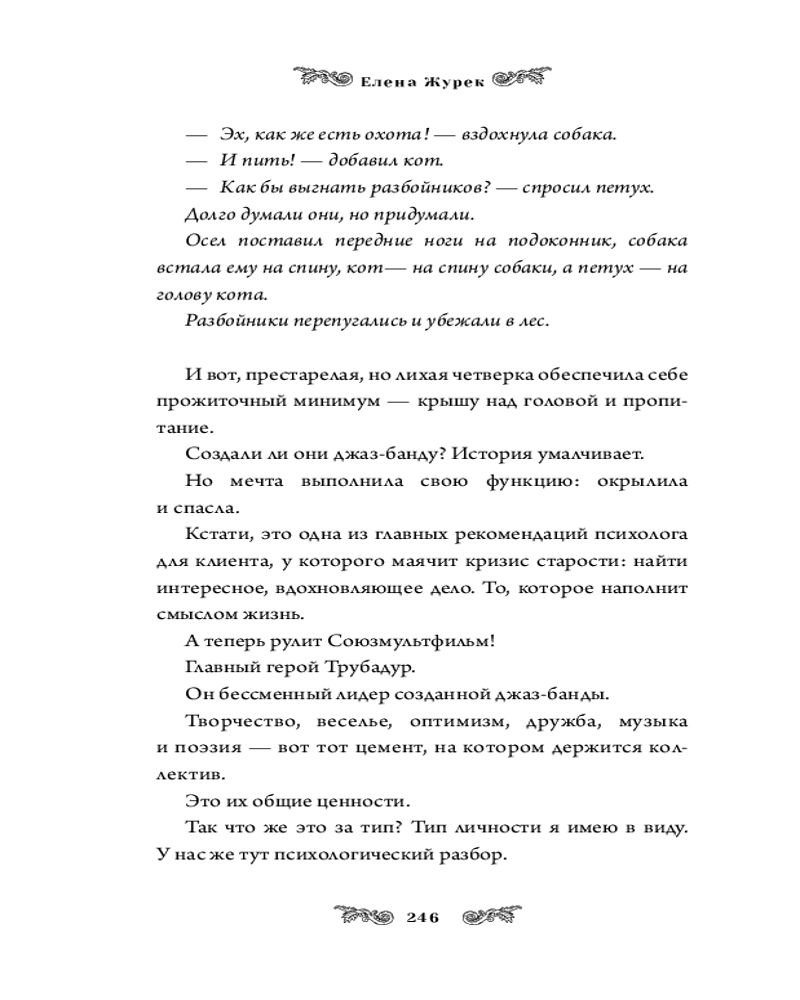 Елена Журек

— Эх, как же есть охота! — вздохнула собака.

— И пить! — добавил кот.

— Как бы выгнать разбойников? — спросил петух.

Долго думали они, но придумали.

Осел поставил передние ноги на подоконник, собака встала ему на спину, кот— на спину собаки, а петух — на голову кота.

Разбойники перепугались и убежали в лес.

И вот, престарелая, но лихая четверка обеспечила себе прожиточный минимум — крышу над головой и пропитание.

Создали ли они джаз-банду? История умалчивает.

Но мечта выполнила свою функцию: окрылила и спасла.

Кстати, это одна из главных рекомендаций психолога для клиента, у которого маячит кризис старости: найти интересное, вдохновляющее дело. То, которое наполнит смыслом жизнь.

А теперь рулит Союзмультфильм!

Главный герой Трубадур.

Он бессменный лидер созданной джаз-банды.

Творчество, веселье, оптимизм, дружба, музыка и поэзия — вот тот цемент, на котором держится коллектив.

Это их общие ценности.

Так что же это за тип? Тип личности я имею в виду. У нас же тут психологический разбор.

246